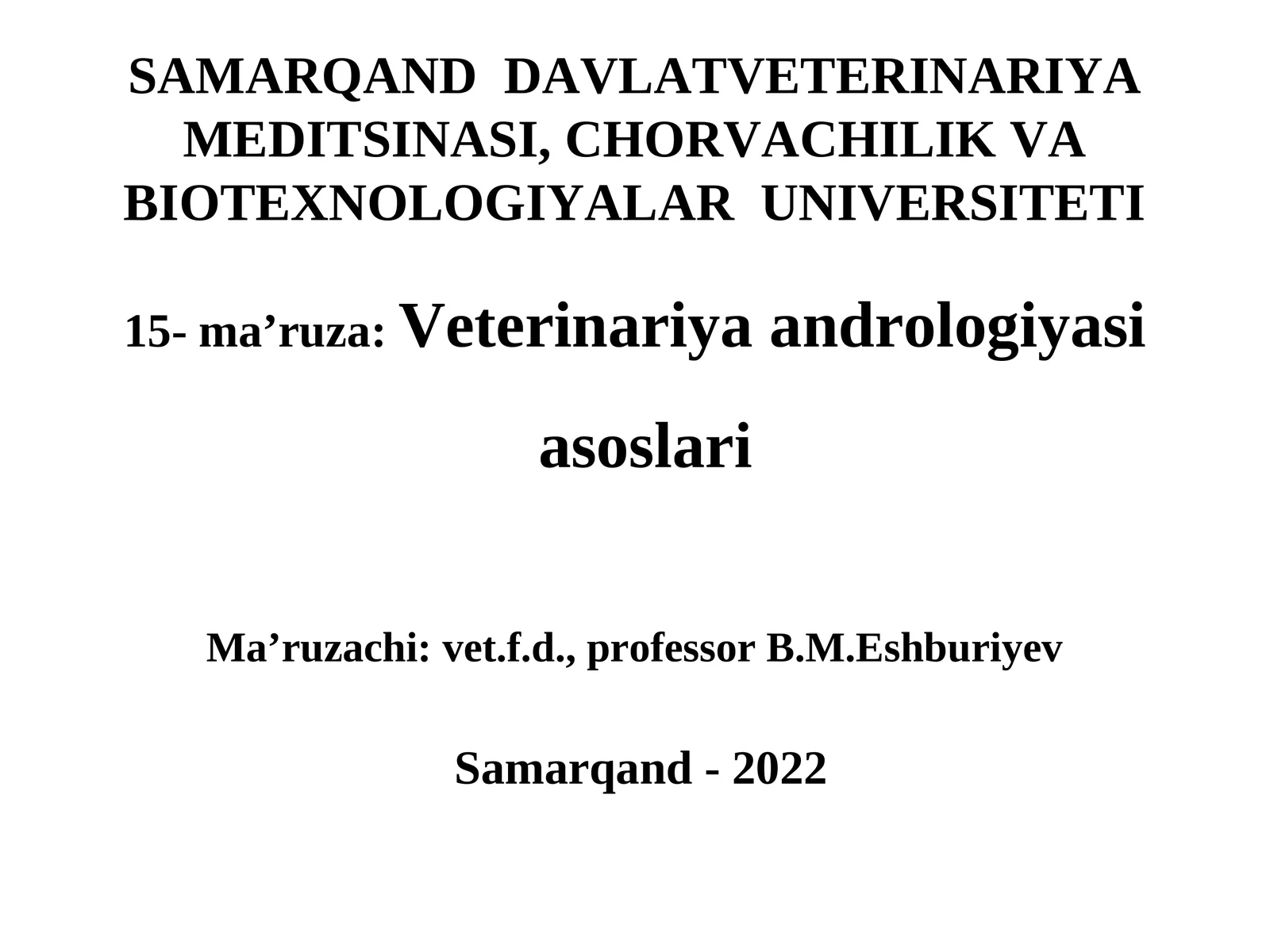 SAMARQAND DAVLATVETERINARIYA MEDITSINASI, CHORVACHILIK VA BIOTEXNOLOGIYALAR UNIVERSITETI

15- ma’ruza: Veterinariya andrologiyasi asoslari

Ma’ruzachi: vet.f.d., professor B.M.Eshburiyev

Samarqand - 2022